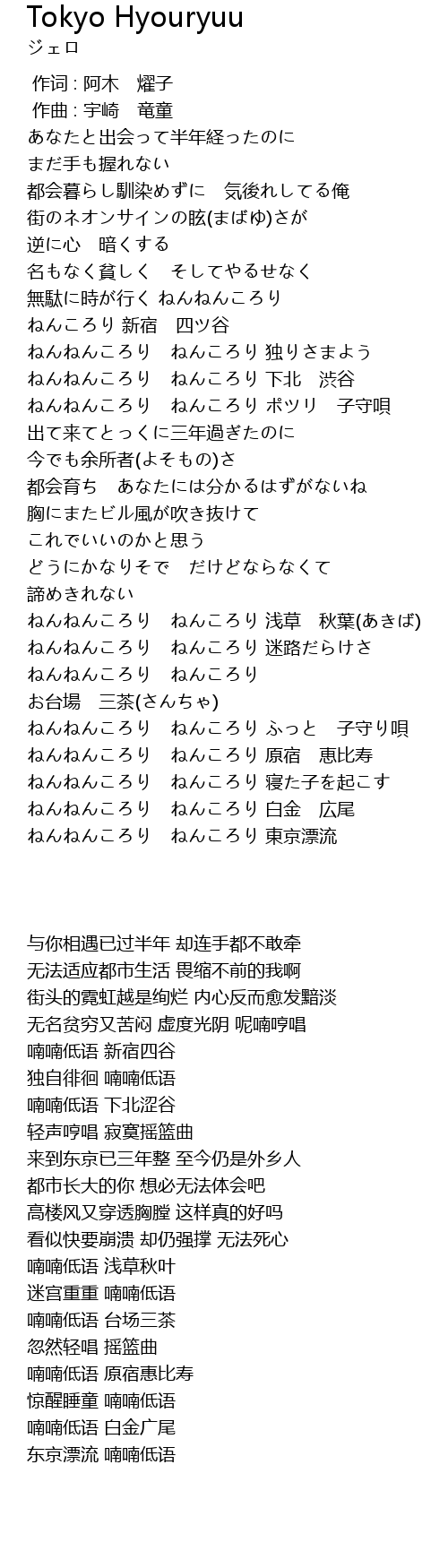 Tokyo Hyouryuu
ジェロ

作词 : 阿木　燿子
作曲 : 宇崎　竜童
あなたと出会って半年経ったのに
まだ手も握れない
都会暮らし馴染めずに　気後れしてる俺
街のネオンサインの眩(まばゆ)さが
逆に心　暗くする
名もなく貧しく　そしてやるせなく
無駄に時が行く ねんねんころり
ねんころり 新宿　四ツ谷
ねんねんころり　ねんころり 独りさまよう
ねんねんころり　ねんころり 下北　渋谷
ねんねんころり　ねんころり ポツリ　子守唄
出て来てとっくに三年過ぎたのに
今でも余所者(よそもの)さ
都会育ち　あなたには分かるはずがないね
胸にまたビル風が吹き抜けて
これでいいのかと思う
どうにかなりそで　だけどならなくて
諦めきれない
ねんねんころり　ねんころり 浅草　秋葉(あきば)
ねんねんころり　ねんころり 迷路だらけさ
ねんねんころり　ねんころり
お台場　三茶(さんちゃ)
ねんねんころり　ねんころり ふっと　子守り唄
ねんねんころり　ねんころり 原宿　恵比寿
ねんねんころり　ねんころり 寝た子を起こす
ねんねんころり　ねんころり 白金　広尾
ねんねんころり　ねんころり 東京漂流

与你相遇已过半年 却连手都不敢牵
无法适应都市生活 畏缩不前的我啊
街头的霓虹越是绚烂 内心反而愈发黯淡
无名贫穷又苦闷 虚度光阴 呢喃哼唱
喃喃低语 新宿四谷
独自徘徊 喃喃低语
喃喃低语 下北涩谷
轻声哼唱 寂寞摇篮曲
来到东京已三年整 至今仍是外乡人
都市长大的你 想必无法体会吧
高楼风又穿透胸膛 这样真的好吗
看似快要崩溃 却仍强撑 无法死心
喃喃低语 浅草秋叶
迷宫重重 喃喃低语
喃喃低语 台场三茶
忽然轻唱 摇篮曲
喃喃低语 原宿惠比寿
惊醒睡童 喃喃低语
喃喃低语 白金广尾
东京漂流 喃喃低语